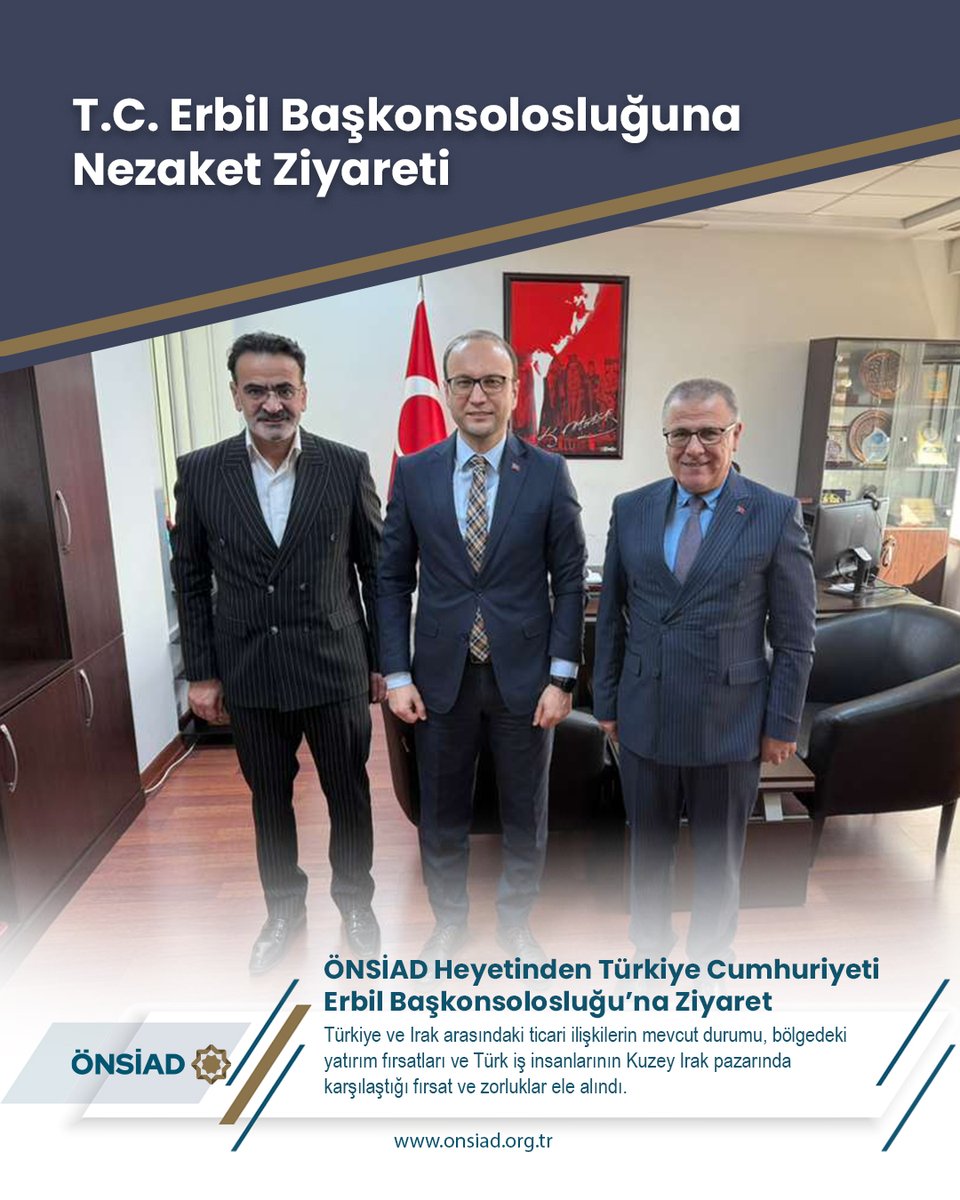 T.C. Erbil Başkonsolosluğuna Nezaket Ziyareti

ÖNSİAD Heyetinden Türkiye Cumhuriyeti Erbil Başkonsolosluğu'na Ziyaret

Türkiye ve Irak arasındaki ticari ilişkilerin mevcut durumu, bölgedeki yatırım fırsatları ve Türk iş insanlarının Kuzey Irak pazarında karşılaştığı fırsat ve zorluklar ele alındı.

ÖNSİAD

www.onsiad.org.tr